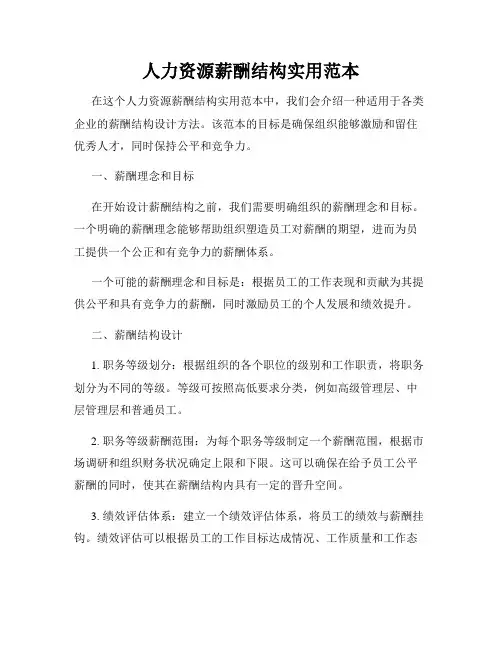 人力资源薪酬结构实用范本

在这个人力资源薪酬结构实用范本中，我们会介绍一种适用于各类企业的薪酬结构设计方法。该范本的目标是确保组织能够激励和留住优秀人才，同时保持公平和竞争力。

一、薪酬理念和目标

在开始设计薪酬结构之前，我们需要明确组织的薪酬理念和目标。一个明确的薪酬理念能够帮助组织塑造员工对薪酬的期望，进而为员工提供一个公正和有竞争力的薪酬体系。

一个可能的薪酬理念和目标是：根据员工的工作表现和贡献为其提供公平和具有竞争力的薪酬，同时激励员工的个人发展和绩效提升。

二、薪酬结构设计

1. 职务等级划分：根据组织的各个职位的级别和工作职责，将职务划分为不同的等级。等级可按照高低要求分类，例如高级管理层、中层管理层和普通员工。

2. 职务等级薪酬范围：为每个职务等级制定一个薪酬范围，根据市场调研和组织财务状况确定上限和下限。这可以确保在给予员工公平薪酬的同时，使其在薪酬结构内具有一定的晋升空间。

3. 绩效评估体系：建立一个绩效评估体系，将员工的绩效与薪酬挂钩。绩效评估可以根据员工的工作目标达成情况、工作质量和工作态